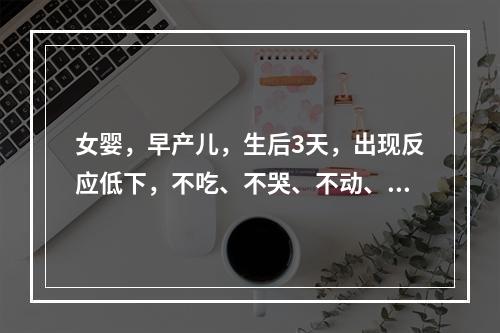 女婴，早产儿，生后3天，出现反应低下，不吃、不哭、不动、...